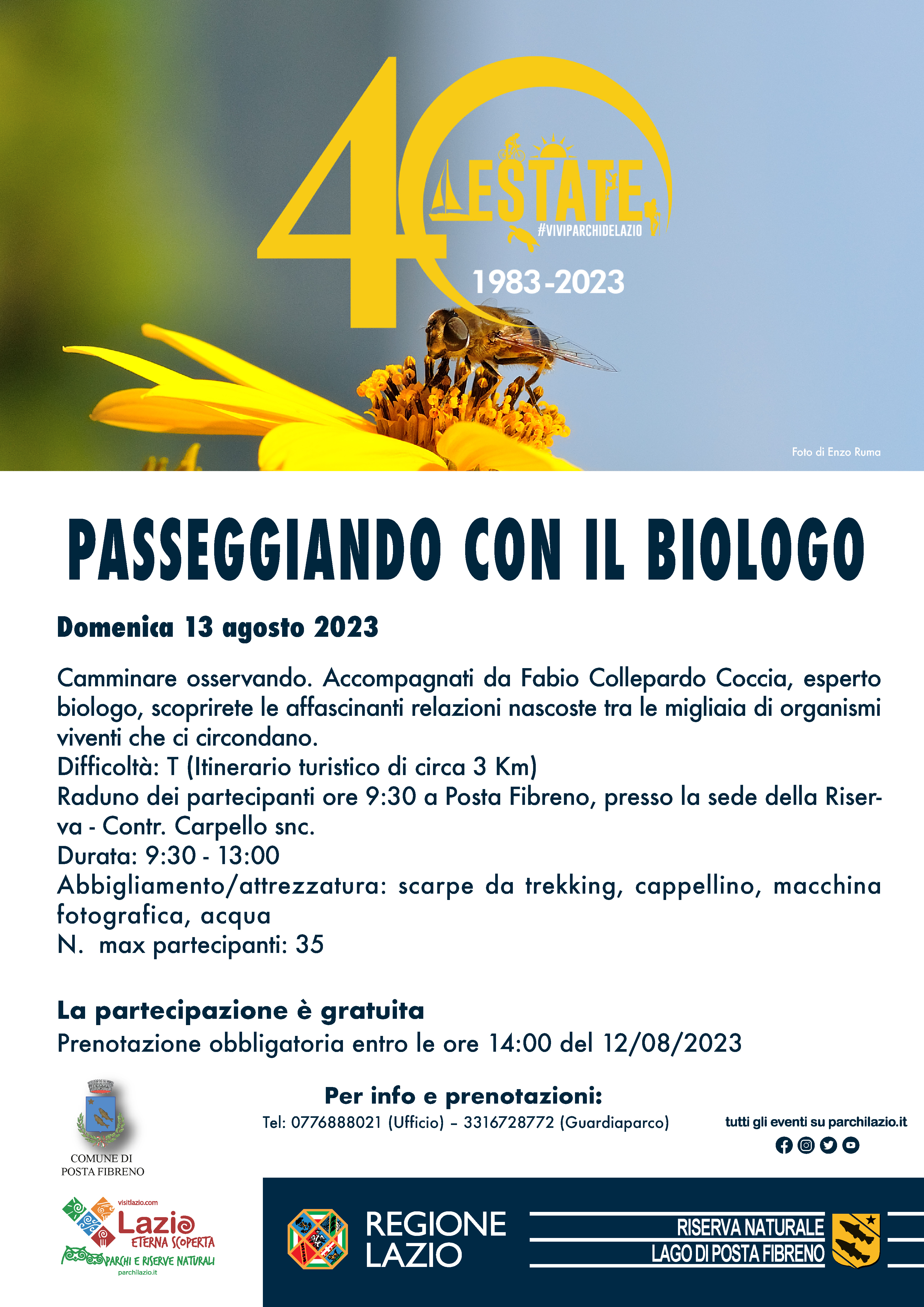 40
ESTATE
#VIVIPARCHIDELAZIO
1983-2023

Foto di Enzo Ruma

PASSEGGIANDO CON IL BIOLOGO

Domenica 13 agosto 2023

Camminare osservando. Accompagnati da Fabio Collepardo Coccia, esperto biologo, scoprirete le affascinanti relazioni nascoste tra le migliaia di organismi viventi che ci circondano.
Difficoltà: T (Itinerario turistico di circa 3 Km)
Raduno dei partecipanti ore 9:30 a Posta Fibreno, presso la sede della Riserva - Contr. Carpello snc.
Durata: 9:30 - 13:00
Abbigliamento/attrezzatura: scarpe da trekking, cappellino, macchina fotografica, acqua
N. max partecipanti: 35

La partecipazione è gratuita
Prenotazione obbligatoria entro le ore 14:00 del 12/08/2023

COMUNE DI
POSTA FIBRENO

Per info e prenotazioni:
Tel: 0776888021 (Ufficio) – 3316728772 (Guardiaparco)

tutti gli eventi su parchilazio.it

visitlazio.com
Lazio
ETERNA SCOPERTA
PARCHI E RISERVE NATURALI
parchilazio.it

REGIONE
LAZIO

RISERVA NATURALE
LAGO DI POSTA FIBRENO